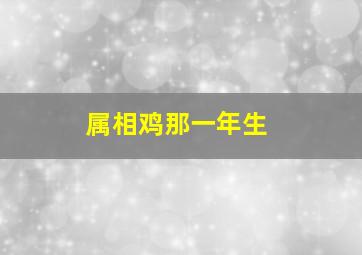 属相鸡那一年生